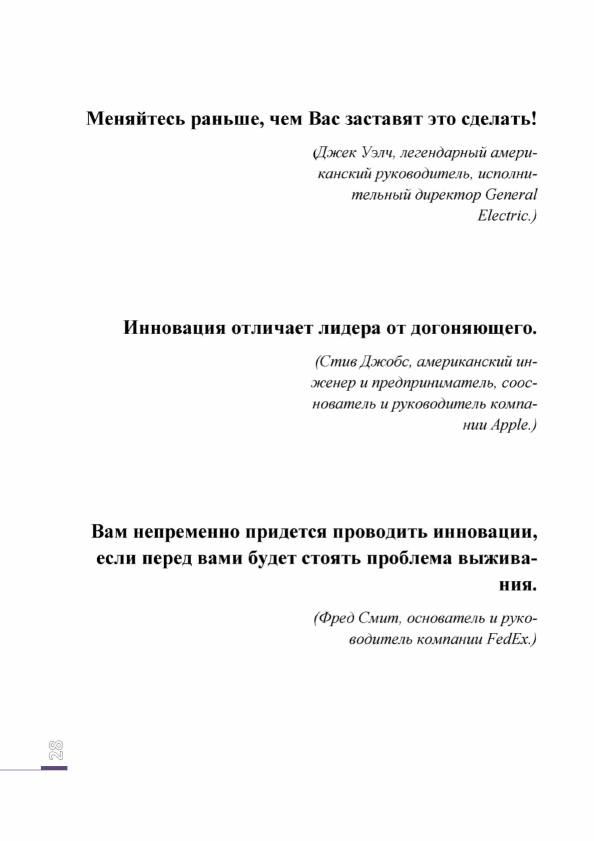 Меняйтесь раньше, чем Вас заставят это сделать!

(Джек Уэлч, легендарный американский руководитель, исполнительный директор General Electric.)

Инновация отличает лидера от догоняющего.

(Стив Джобс, американский инженер и предприниматель, сооснователь и руководитель компании Apple.)

Вам непременно придется проводить инновации, если перед вами будет стоять проблема выживания.

(Фред Смит, основатель и руководитель компании FedEx.)

28